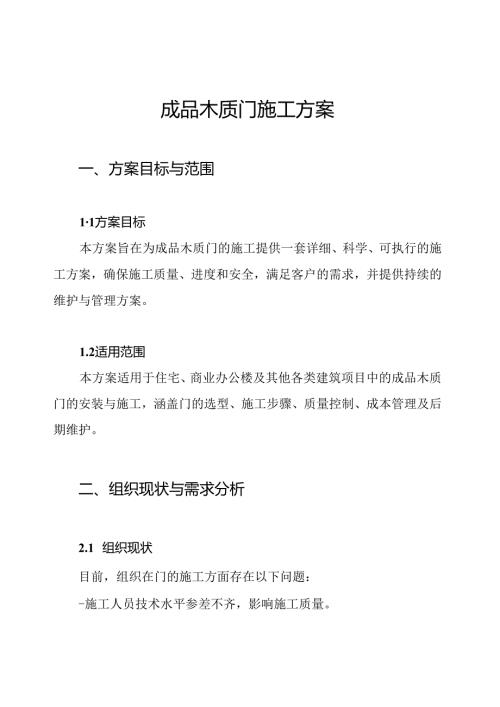 成品木质门施工方案

一、方案目标与范围

1·1方案目标

本方案旨在为成品木质门的施工提供一套详细、科学、可执行的施工方案，确保施工质量、进度和安全，满足客户的需求，并提供持续的维护与管理方案。

1.2适用范围

本方案适用于住宅、商业办公楼及其他各类建筑项目中的成品木质门的安装与施工，涵盖门的选型、施工步骤、质量控制、成本管理及后期维护。

二、组织现状与需求分析

2.1 组织现状

目前，组织在门的施工方面存在以下问题：

-施工人员技术水平参差不齐，影响施工质量。